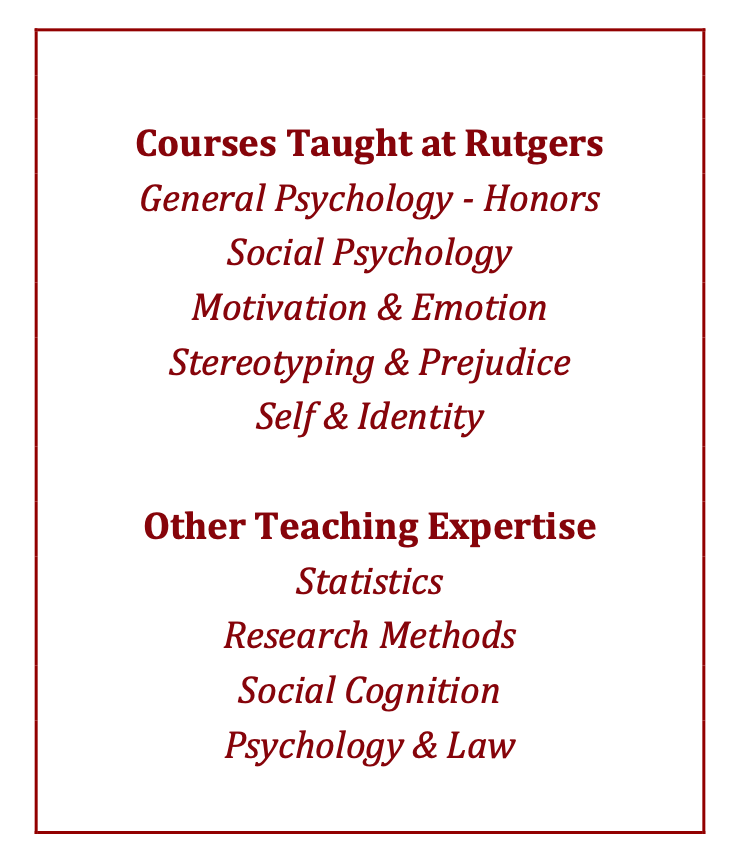 Courses Taught at Rutgers
General Psychology - Honors
Social Psychology
Motivation & Emotion
Stereotyping & Prejudice
Self & Identity

Other Teaching Expertise
Statistics
Research Methods
Social Cognition
Psychology & Law